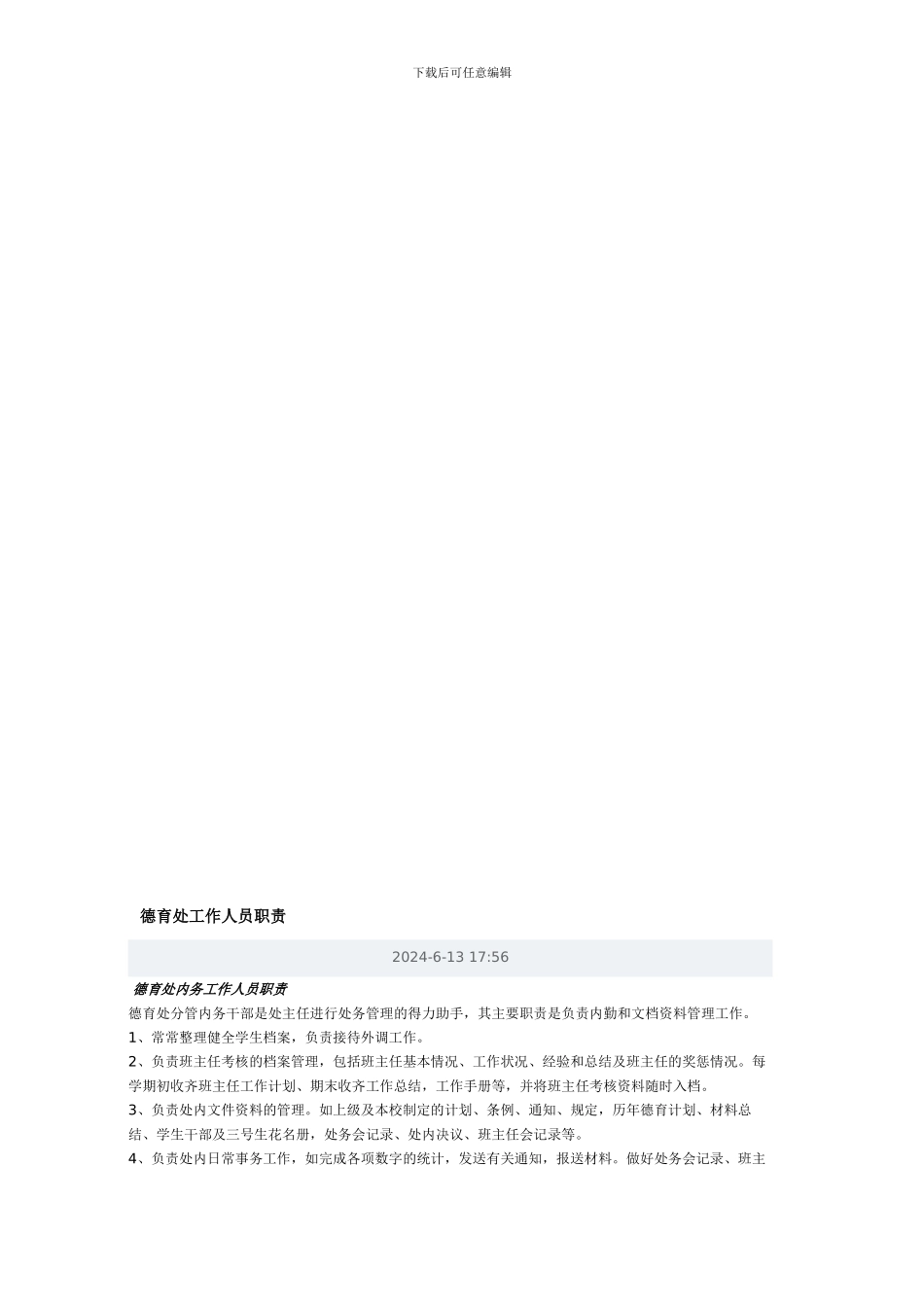 下载后可任意编辑

德育处工作人员职责

2024-6-13 17:56

德育处内务工作人员职责

德育处分管内务干部是处主任进行处务管理的得力助手，其主要职责是负责内勤和文档资料管理工作。

1、常常整理健全学生档案，负责接待外调工作。

2、负责班主任考核的档案管理，包括班主任基本情况、工作状况、经验和总结及班主任的奖惩情况。每学期初收齐班主任工作计划、期末收齐工作总结，工作手册等，并将班主任考核资料随时入档。

3、负责处内文件资料的管理。如上级及本校制定的计划、条例、通知、规定，历年德育计划、材料总结、学生干部及三号生花名册，处务会记录、处内决议、班主任会记录等。

4、负责处内日常事务工作，如完成各项数字的统计，发送有关通知，报送材料。做好处务会记录、班主